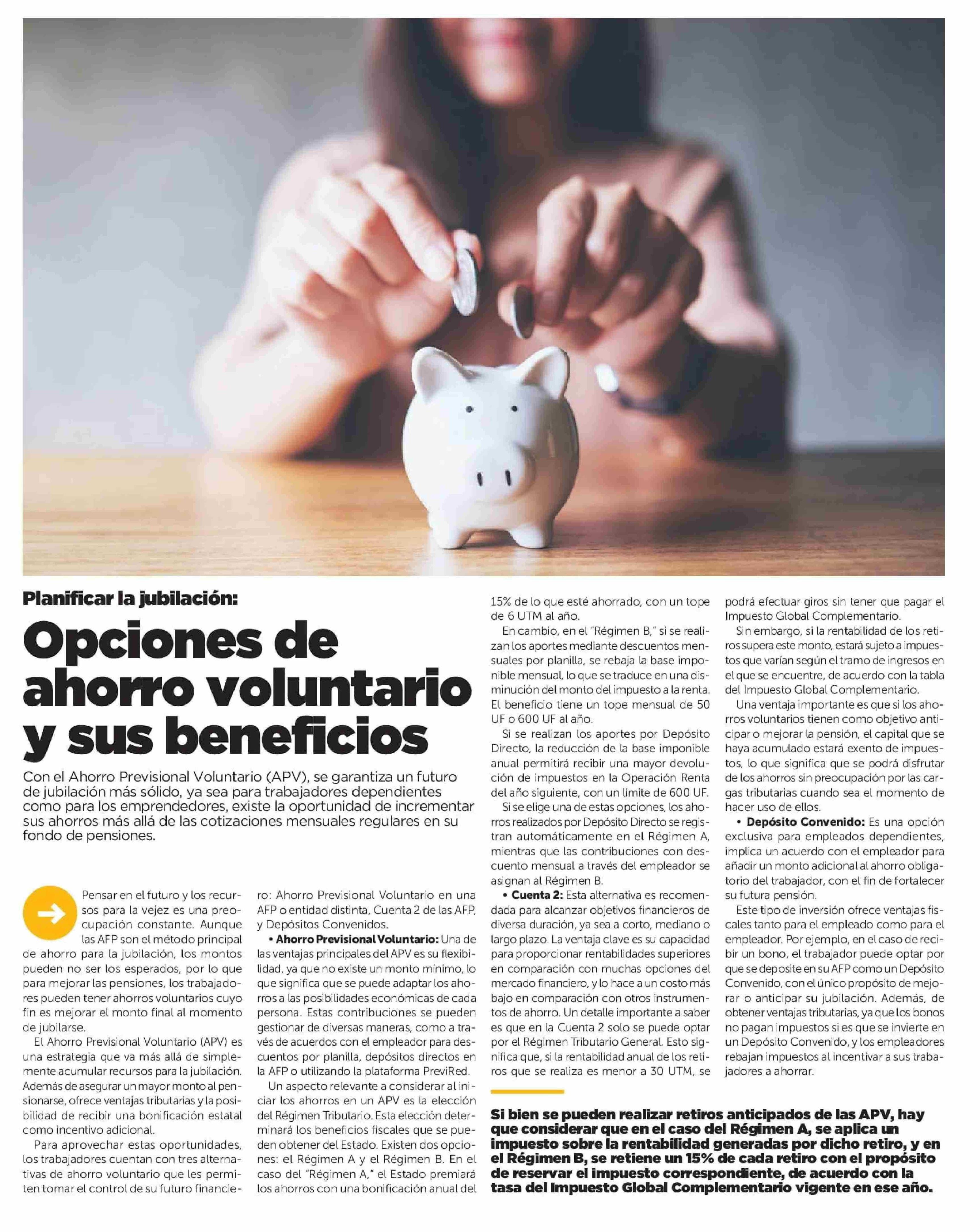 Planificar la jubilación:

Opciones de ahorro voluntario y sus beneficios

Con el Ahorro Previsional Voluntario (APV), se garantiza un futuro de jubilación más sólido, ya sea para trabajadores dependientes como para los emprendedores, existe la oportunidad de incrementar sus ahorros más allá de las cotizaciones mensuales regulares en su fondo de pensiones.

Pensar en el futuro y los recursos para la vejez es una preocupación constante. Aunque las AFP son el método principal de ahorro para la jubilación, los montos pueden no ser los esperados, por lo que para mejorar las pensiones, los trabajadores pueden tener ahorros voluntarios cuyo fin es mejorar el monto final al momento de jubilarse.

El Ahorro Previsional Voluntario (APV) es una estrategia que va más allá de simplemente acumular recursos para la jubilación. Además de asegurar un mayor monto al pensionarse, ofrece ventajas tributarias y la posibilidad de recibir una bonificación estatal como incentivo adicional.

Para aprovechar estas oportunidades, los trabajadores cuentan con tres alternativas de ahorro voluntario que les permiten tomar el control de su futuro financiero: Ahorro Previsional Voluntario en una AFP o entidad distinta, Cuenta 2 de las AFP, y Depósitos Convenidos.

• Ahorro Previsional Voluntario: Una de las ventajas principales del APV es su flexibilidad, ya que no existe un monto mínimo, lo que significa que se puede adaptar los ahorros a las posibilidades económicas de cada persona. Estas contribuciones se pueden gestionar de diversas maneras, como a través de acuerdos con el empleador para descuentos por planilla, depósitos directos en la AFP o utilizando la plataforma PreviRed.

Un aspecto relevante a considerar al iniciar los ahorros en un APV es la elección del Régimen Tributario. Esta elección determinará los beneficios fiscales que se pueden obtener del Estado. Existen dos opciones: el Régimen A y el Régimen B. En el caso del "Régimen A," el Estado premiará los ahorros con una bonificación anual del 15% de lo que esté ahorrado, con un tope de 6 UTM al año.

En cambio, en el "Régimen B," si se realizan los aportes mediante descuentos mensuales por planilla, se rebaja la base imponible mensual, lo que se traduce en una disminución del monto del impuesto a la renta. El beneficio tiene un tope mensual de 50 UF o 600 UF al año.

Si se realizan los aportes por Depósito Directo, la reducción de la base imponible anual permitirá recibir una mayor devolución de impuestos en la Operación Renta del año siguiente, con un límite de 600 UF.

Si se elige una de estas opciones, los ahorros realizados por Depósito Directo se registran automáticamente en el Régimen A, mientras que las contribuciones con descuento mensual a través del empleador se asignan al Régimen B.

• Cuenta 2: Esta alternativa es recomendada para alcanzar objetivos financieros de diversa duración, ya sea a corto, mediano o largo plazo. La ventaja clave es su capacidad para proporcionar rentabilidades superiores en comparación con muchas opciones del mercado financiero, y lo hace a un costo más bajo en comparación con otros instrumentos de ahorro. Un detalle importante a saber es que en la Cuenta 2 solo se puede optar por el Régimen Tributario General. Esto significa que, si la rentabilidad anual de los retiros que se realiza es menor a 30 UTM, se podrá efectuar giros sin tener que pagar el Impuesto Global Complementario.

Sin embargo, si la rentabilidad de los retiros supera este monto, estará sujeto a impuestos que varían según el tramo de ingresos en el que se encuentre, de acuerdo con la tabla del Impuesto Global Complementario.

Una ventaja importante es que si los ahorros voluntarios tienen como objetivo anticipar o mejorar la pensión, el capital que se haya acumulado estará exento de impuestos, lo que significa que se podrá disfrutar de los ahorros sin preocupación por las cargas tributarias cuando sea el momento de hacer uso de ellos.

• Depósito Convenido: Es una opción exclusiva para empleados dependientes, implica un acuerdo con el empleador para añadir un monto adicional al ahorro obligatorio del trabajador, con el fin de fortalecer su futura pensión.

Este tipo de inversión ofrece ventajas fiscales tanto para el empleado como para el empleador. Por ejemplo, en el caso de recibir un bono, el trabajador puede optar por que se deposite en su AFP como un Depósito Convenido, con el único propósito de mejorar o anticipar su jubilación. Además, de obtener ventajas tributarias, ya que los bonos no pagan impuestos si es que se invierte en un Depósito Convenido, y los empleadores rebajan impuestos al incentivar a sus trabajadores a ahorrar.

Si bien se pueden realizar retiros anticipados de las APV, hay que considerar que en el caso del Régimen A, se aplica un impuesto sobre la rentabilidad generadas por dicho retiro, y en el Régimen B, se retiene un 15% de cada retiro con el propósito de reservar el impuesto correspondiente, de acuerdo con la tasa del Impuesto Global Complementario vigente en ese año.